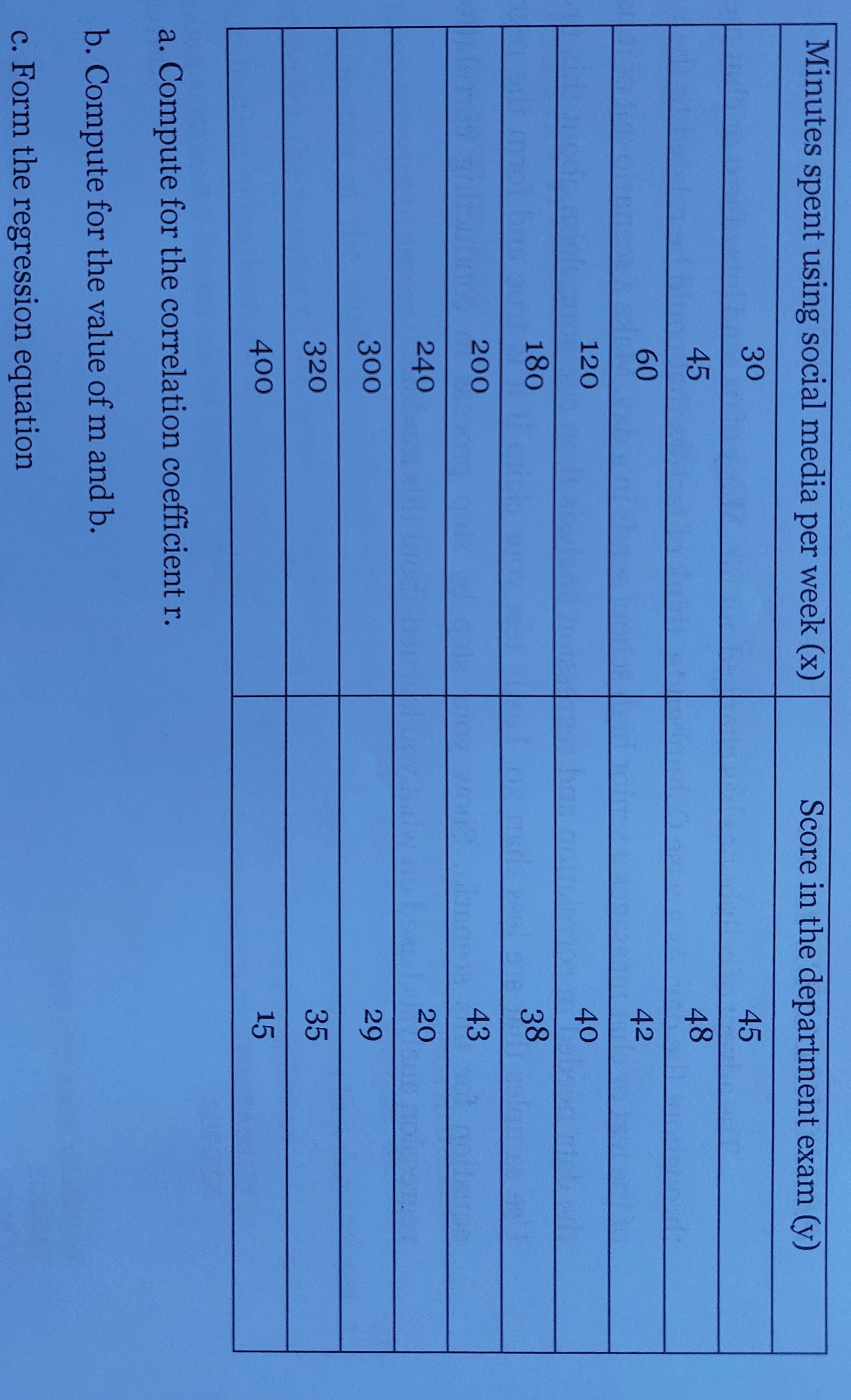 | Minutes spent using social media per week (x) | Score in the department exam (y) |
|---|---|
| 30 | 45 |
| 45 | 48 |
| 60 | 42 |
| 120 | 40 |
| 180 | 38 |
| 200 | 43 |
| 240 | 20 |
| 300 | 29 |
| 320 | 35 |
| 400 | 15 |

a. Compute for the correlation coefficient r.

b. Compute for the value of m and b.

c. Form the regression equation